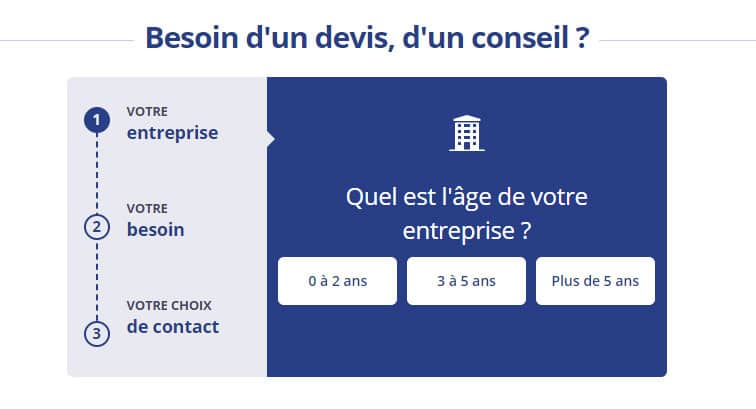 Besoin d'un devis, d'un conseil ?

1 VOTRE
entreprise

2 VOTRE
besoin

3 VOTRE CHOIX
de contact

Quel est l'âge de votre entreprise ?

0 à 2 ans

3 à 5 ans

Plus de 5 ans